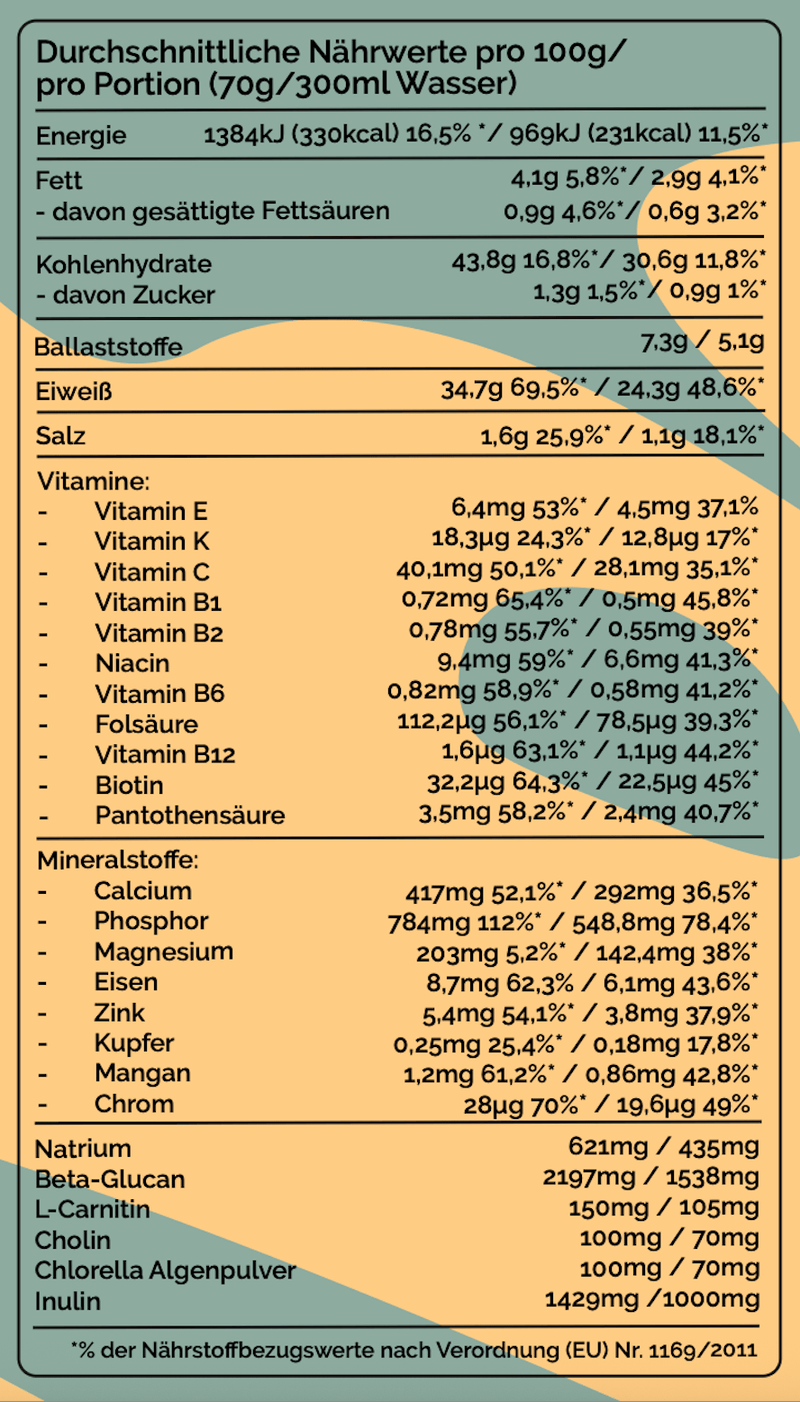 Durchschnittliche Nährwerte pro 100g/ pro Portion (70g/300ml Wasser)

Energie 1384kJ (330kcal) 16,5% */ 969kJ (231kcal) 11,5%*

Fett 4,1g 5,8%*/ 2,9g 4,1%*
- davon gesättigte Fettsäuren 0,9g 4,6%*/ 0,6g 3,2%*

Kohlenhydrate 43,8g 16,8%*/ 30,6g 11,8%*
- davon Zucker 1,3g 1,5%*/ 0,9g 1%*

Ballaststoffe 7,3g / 5,1g

Eiweiß 34,7g 69,5%* / 24,3g 48,6%*

Salz 1,6g 25,9%* / 1,1g 18,1%*

Vitamine:
- Vitamin E 6,4mg 53%* / 4,5mg 37,1%
- Vitamin K 18,3µg 24,3%* / 12,8µg 17%*
- Vitamin C 40,1mg 50,1%* / 28,1mg 35,1%*
- Vitamin B1 0,72mg 65,4%* / 0,5mg 45,8%*
- Vitamin B2 0,78mg 55,7%* / 0,55mg 39%*
- Niacin 9,4mg 59%* / 6,6mg 41,3%*
- Vitamin B6 0,82mg 58,9%* / 0,58mg 41,2%*
- Folsäure 112,2µg 56,1%* / 78,5µg 39,3%*
- Vitamin B12 1,6µg 63,1%* / 1,1µg 44,2%*
- Biotin 32,2µg 64,3%* / 22,5µg 45%*
- Pantothensäure 3,5mg 58,2%* / 2,4mg 40,7%*

Mineralstoffe:
- Calcium 417mg 52,1%* / 292mg 36,5%*
- Phosphor 784mg 112%* / 548,8mg 78,4%*
- Magnesium 203mg 5,2%* / 142,4mg 38%*
- Eisen 8,7mg 62,3% / 6,1mg 43,6%*
- Zink 5,4mg 54,1%* / 3,8mg 37,9%*
- Kupfer 0,25mg 25,4%* / 0,18mg 17,8%*
- Mangan 1,2mg 61,2%* / 0,86mg 42,8%*
- Chrom 28µg 70%* / 19,6µg 49%*

Natrium 621mg / 435mg
Beta-Glucan 2197mg / 1538mg
L-Carnitin 150mg / 105mg
Cholin 100mg / 70mg
Chlorella Algenpulver 100mg / 70mg
Inulin 1429mg /1000mg

*% der Nährstoffbezugswerte nach Verordnung (EU) Nr. 1169/2011